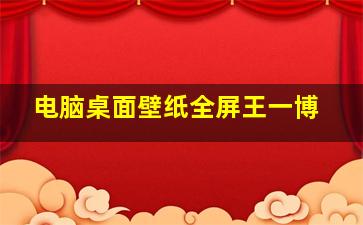 电脑桌面壁纸全屏王一博